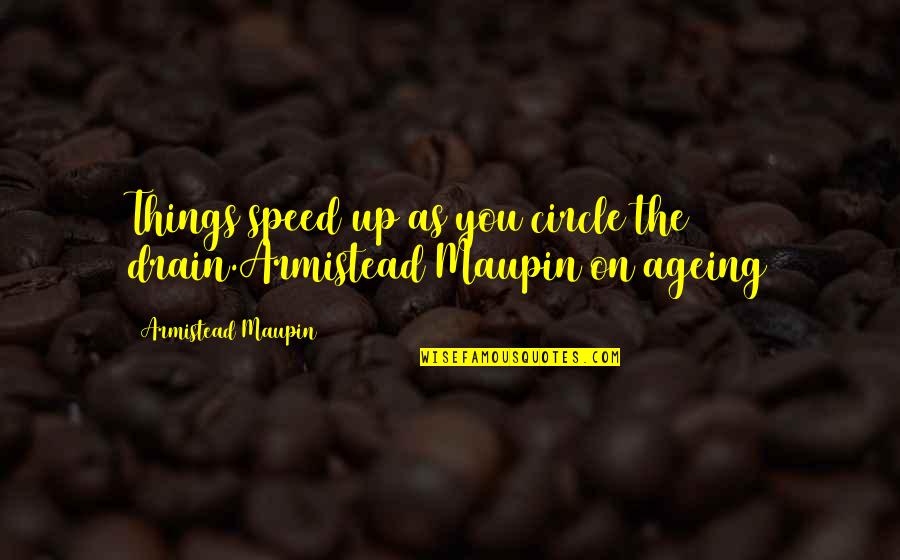 Things speed up as you circle the drain.Armistead Maupin on ageing

Armistead Maupin

WISEFAMOUSQUOTES.COM